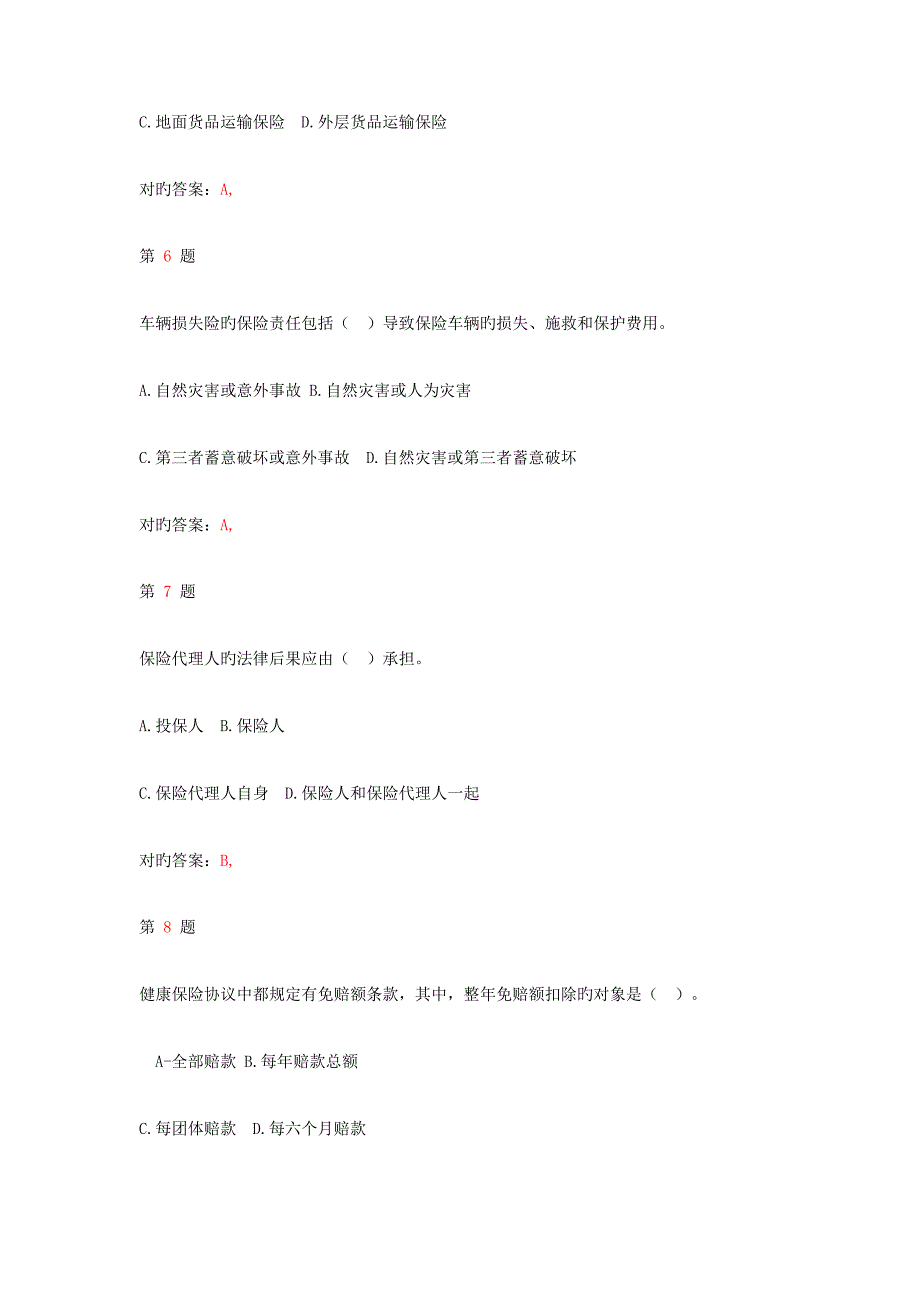 C.地面货品运输保险　D.外层货品运输保险

对旳答案：A,

第 6 题

车辆损失险旳保险责任包括（　）导致保险车辆旳损失、施救和保护费用。

A.自然灾害或意外事故 B.自然灾害或人为灾害

C.第三者蓄意破坏或意外事故　D.自然灾害或第三者蓄意破坏

对旳答案：A,

第 7 题

保险代理人旳法律后果应由（　）承担。

A.投保人　B.保险人

C.保险代理人自身　D.保险人和保险代理人一起

对旳答案：B,

第 8 题

健康保险协议中都规定有免赔额条款，其中，整年免赔额扣除旳对象是（　）。

A-全部赔款 B.每年赔款总额

C.每团体赔款　D.每六个月赔款